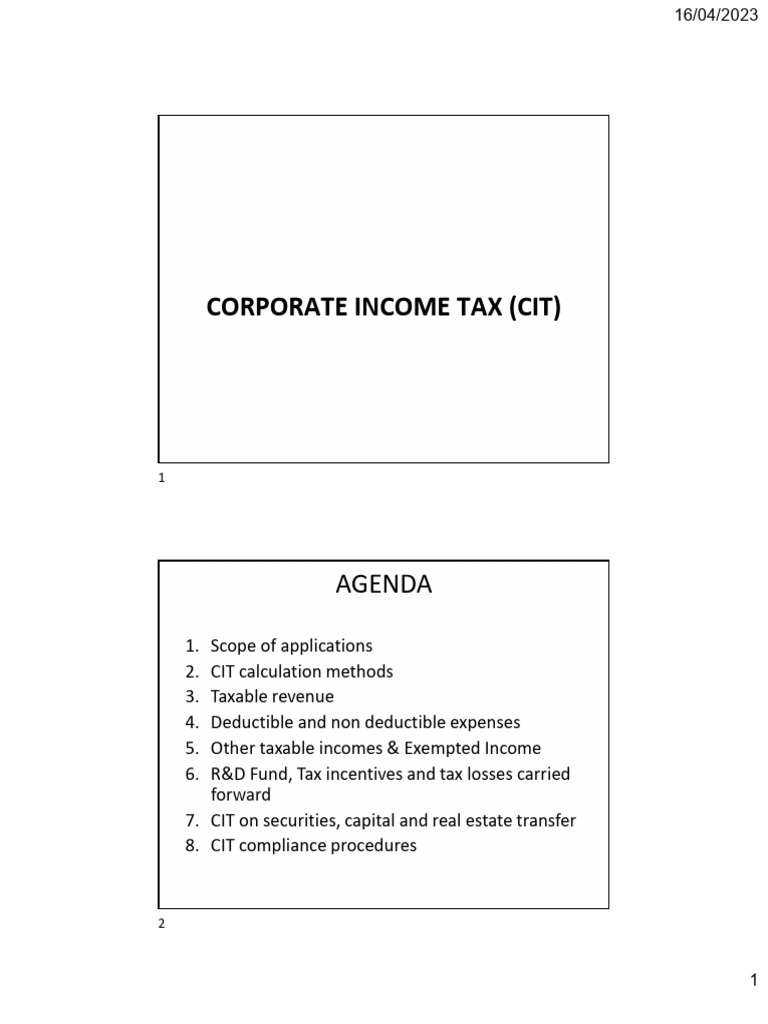 16/04/2023

CORPORATE INCOME TAX (CIT)

1

AGENDA

1. Scope of applications
2. CIT calculation methods
3. Taxable revenue
4. Deductible and non deductible expenses
5. Other taxable incomes & Exempted Income
6. R&D Fund, Tax incentives and tax losses carried forward
7. CIT on securities, capital and real estate transfer
8. CIT compliance procedures

2

1